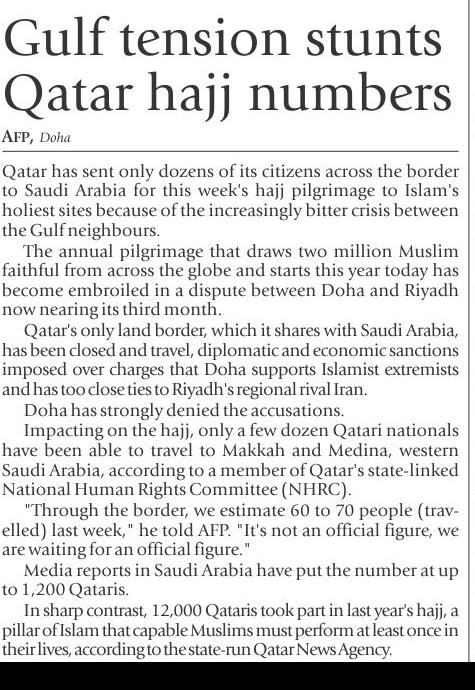 Gulf tension stunts Qatar hajj numbers

AFP, Doha

Qatar has sent only dozens of its citizens across the border to Saudi Arabia for this week's hajj pilgrimage to Islam's holiest sites because of the increasingly bitter crisis between the Gulf neighbours.

The annual pilgrimage that draws two million Muslim faithful from across the globe and starts this year today has become embroiled in a dispute between Doha and Riyadh now nearing its third month.

Qatar's only land border, which it shares with Saudi Arabia, has been closed and travel, diplomatic and economic sanctions imposed over charges that Doha supports Islamist extremists and has too close ties to Riyadh's regional rival Iran.

Doha has strongly denied the accusations.

Impacting on the hajj, only a few dozen Qatari nationals have been able to travel to Makkah and Medina, western Saudi Arabia, according to a member of Qatar's state-linked National Human Rights Committee (NHRC).

"Through the border, we estimate 60 to 70 people (travelled) last week," he told AFP. "It's not an official figure, we are waiting for an official figure."

Media reports in Saudi Arabia have put the number at up to 1,200 Qataris.

In sharp contrast, 12,000 Qataris took part in last year's hajj, a pillar of Islam that capable Muslims must perform at least once in their lives, according to the state-run Qatar News Agency.